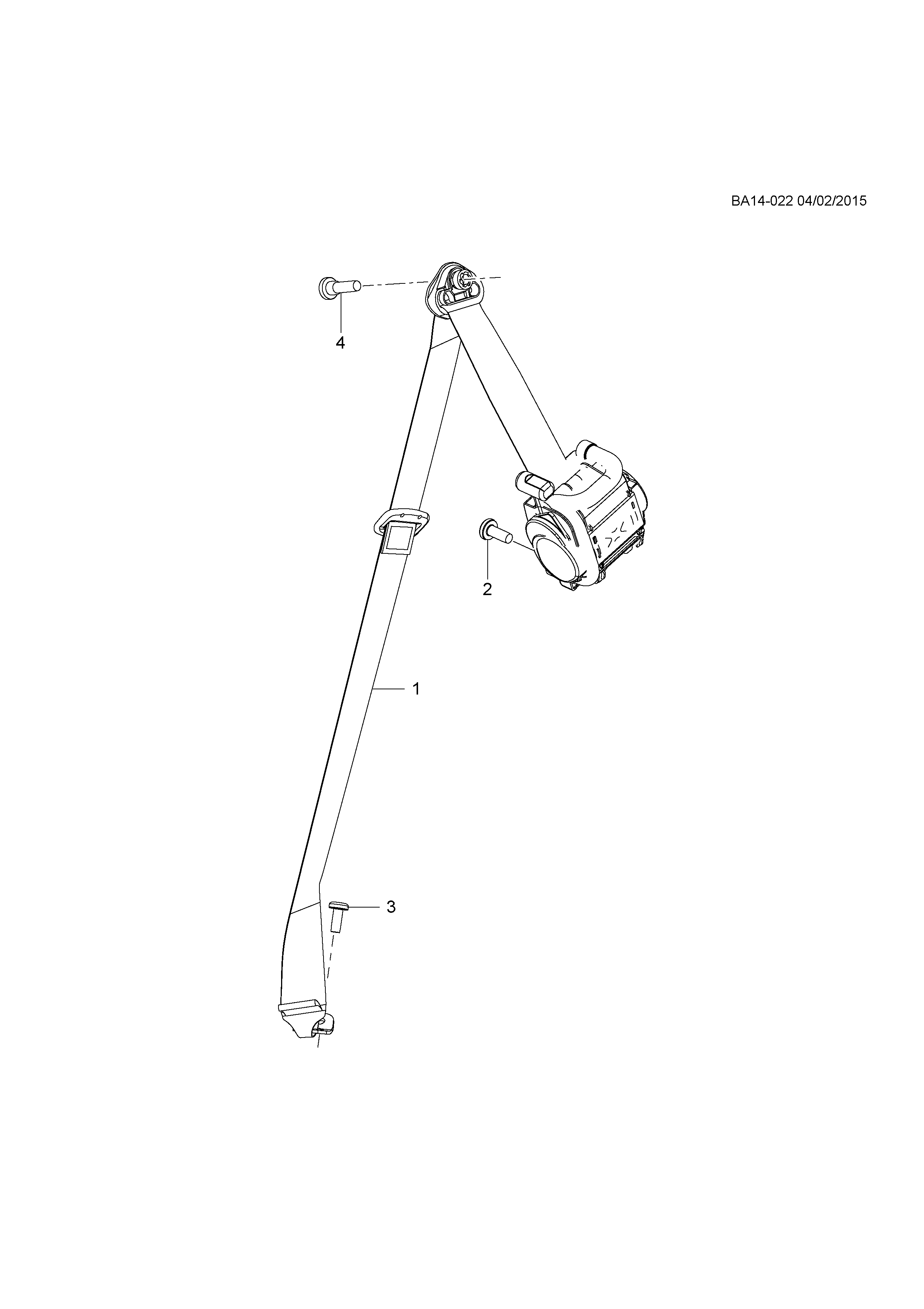 BA14-022 04/02/2015

4

2

1

3